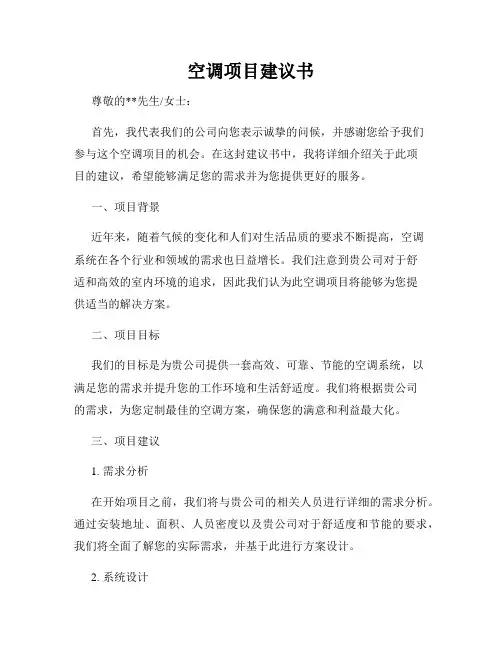 空调项目建议书

尊敬的**先生/女士：

首先，我代表我们的公司向您表示诚挚的问候，并感谢您给予我们参与这个空调项目的机会。在这封建议书中，我将详细介绍关于此项目的建议，希望能够满足您的需求并为您提供更好的服务。

一、项目背景

近年来，随着气候的变化和人们对生活品质的要求不断提高，空调系统在各个行业和领域的需求也日益增长。我们注意到贵公司对于舒适和高效的室内环境的追求，因此我们认为此空调项目将能够为您提供适当的解决方案。

二、项目目标

我们的目标是为贵公司提供一套高效、可靠、节能的空调系统，以满足您的需求并提升您的工作环境和生活舒适度。我们将根据贵公司的需求，为您定制最佳的空调方案，确保您的满意和利益最大化。

三、项目建议

1. 需求分析

在开始项目之前，我们将与贵公司的相关人员进行详细的需求分析。通过安装地址、面积、人员密度以及贵公司对于舒适度和节能的要求，我们将全面了解您的实际需求，并基于此进行方案设计。

2. 系统设计